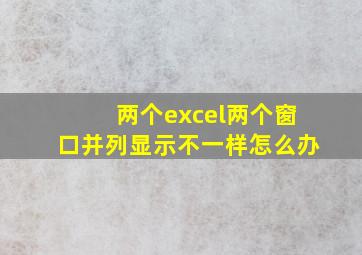 两个excel两个窗口并列显示不一样怎么办